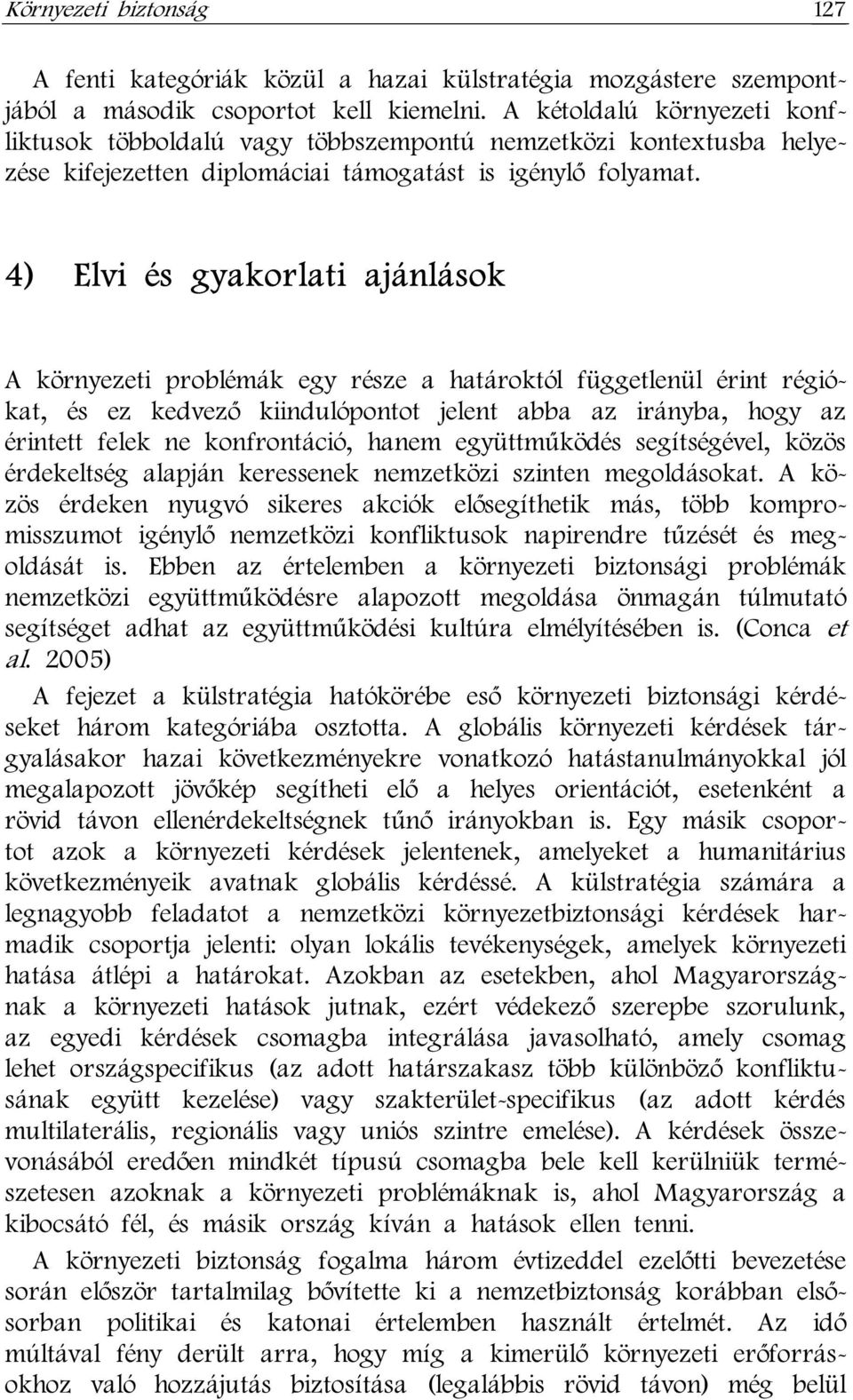 Környezeti biztonság 127

A fenti kategóriák közül a hazai külstratégia mozgástere szempontjából a második csoportot kell kiemelni. A kétoldalú környezeti konfliktusok többoldalú vagy többszempontú nemzetközi kontextusba helyezése kifejezetten diplomáciai támogatást is igénylő folyamat.

4) Elvi és gyakorlati ajánlások

A környezeti problémák egy része a határoktól függetlenül érint régiókat, és ez kedvező kiindulópontot jelent abba az irányba, hogy az érintett felek ne konfrontáció, hanem együttműködés segítségével, közös érdekeltség alapján keressenek nemzetközi szinten megoldásokat. A közös érdeken nyugvó sikeres akciók elősegíthetik más, több kompromisszumot igénylő nemzetközi konfliktusok napirendre tűzését és megoldását is. Ebben az értelemben a környezeti biztonsági problémák nemzetközi együttműködésre alapozott megoldása önmagán túlmutató segítséget adhat az együttműködési kultúra elmélyítésében is. (Conca et al. 2005)

A fejezet a külstratégia hatókörébe eső környezeti biztonsági kérdéseket három kategóriába osztotta. A globális környezeti kérdések tárgyalásakor hazai következményekre vonatkozó hatástanulmányokkal jól megalapozott jövőkép segítheti elő a helyes orientációt, esetenként a rövid távon ellenérdekeltségnek tűnő irányokban is. Egy másik csoportot azok a környezeti kérdések jelentenek, amelyeket a humanitárius következményeik avatnak globális kérdéssé. A külstratégia számára a legnagyobb feladatot a nemzetközi környezetbiztonsági kérdések harmadik csoportja jelenti: olyan lokális tevékenységek, amelyek környezeti hatása átlépi a határokat. Azokban az esetekben, ahol Magyarországnak a környezeti hatások jutnak, ezért védekező szerepbe szorulunk, az egyedi kérdések csomagba integrálása javasolható, amely csomag lehet országspecifikus (az adott határszakasz több különböző konfliktusának együtt kezelése) vagy szakterület-specifikus (az adott kérdés multilaterális, regionális vagy uniós szintre emelése). A kérdések összevonásából eredően mindkét típusú csomagba bele kell kerülniük természetesen azoknak a környezeti problémáknak is, ahol Magyarország a kibocsátó fél, és másik ország kíván a hatások ellen tenni.

A környezeti biztonság fogalma három évtizeddel ezelőtti bevezetése során először tartalmilag bővítette ki a nemzetbiztonság korábban elsősorban politikai és katonai értelemben használt értelmét. Az idő múltával fény derült arra, hogy míg a kimerülő környezeti erőforrásokhoz való hozzájutás biztosítása (legalábbis rövid távon) még belül